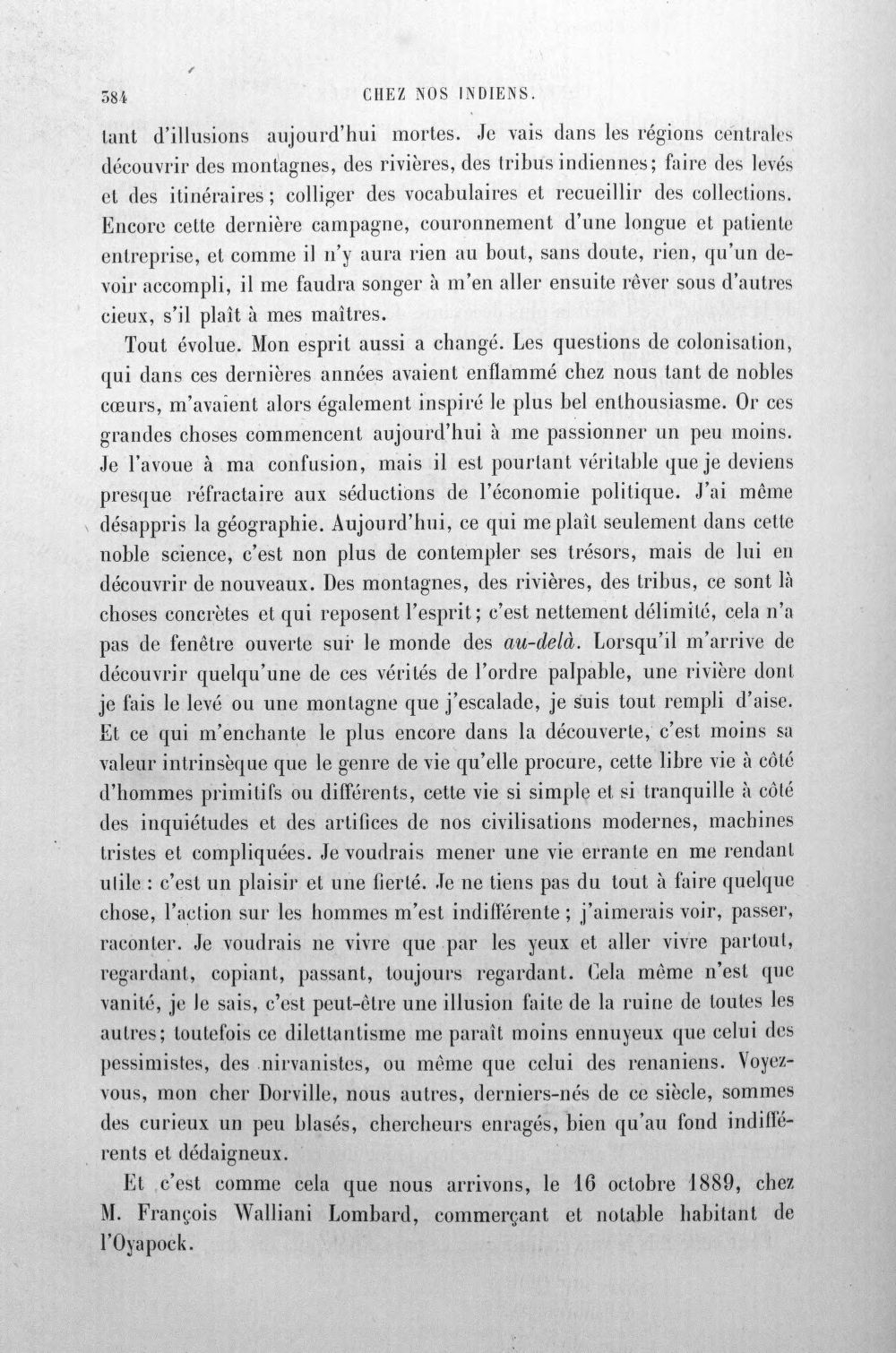 384 CHEZ NOS INDIENS.

tant d'illusions aujourd'hui mortes. Je vais dans les régions centrales découvrir des montagnes, des rivières, des tribus indiennes; faire des levés et des itinéraires; colliger des vocabulaires et recueillir des collections. Encore cette dernière campagne, couronnement d'une longue et patiente entreprise, et comme il n'y aura rien au bout, sans doute, rien, qu'un devoir accompli, il me faudra songer à m'en aller ensuite rêver sous d'autres cieux, s'il plaît à mes maîtres.

Tout évolue. Mon esprit aussi a changé. Les questions de colonisation, qui dans ces dernières années avaient enflammé chez nous tant de nobles cœurs, m'avaient alors également inspiré le plus bel enthousiasme. Or ces grandes choses commencent aujourd'hui à me passionner un peu moins. Je l'avoue à ma confusion, mais il est pourtant véritable que je deviens presque réfractaire aux séductions de l'économie politique. J'ai même désappris la géographie. Aujourd'hui, ce qui me plaît seulement dans cette noble science, c'est non plus de contempler ses trésors, mais de lui en découvrir de nouveaux. Des montagnes, des rivières, des tribus, ce sont là choses concrètes et qui reposent l'esprit; c'est nettement délimité, cela n'a pas de fenêtre ouverte sur le monde des au-delà. Lorsqu'il m'arrive de découvrir quelqu'une de ces vérités de l'ordre palpable, une rivière dont je fais le levé ou une montagne que j'escalade, je suis tout rempli d'aise. Et ce qui m'enchante le plus encore dans la découverte, c'est moins sa valeur intrinsèque que le genre de vie qu'elle procure, cette libre vie à côté d'hommes primitifs ou différents, cette vie si simple et si tranquille à côté des inquiétudes et des artifices de nos civilisations modernes, machines tristes et compliquées. Je voudrais mener une vie errante en me rendant utile : c'est un plaisir et une fierté. Je ne tiens pas du tout à faire quelque chose, l'action sur les hommes m'est indifférente ; j'aimerais voir, passer, raconter. Je voudrais ne vivre que par les yeux et aller vivre partout, regardant, copiant, passant, toujours regardant. Cela même n'est que vanité, je le sais, c'est peut-être une illusion faite de la ruine de toutes les autres; toutefois ce dilettantisme me paraît moins ennuyeux que celui des pessimistes, des nirvanistes, ou même que celui des renaniens. Voyez-vous, mon cher Dorville, nous autres, derniers-nés de ce siècle, sommes des curieux un peu blasés, chercheurs enragés, bien qu'au fond indifférents et dédaigneux.

Et c'est comme cela que nous arrivons, le 16 octobre 1889, chez M. François Walliani Lombard, commerçant et notable habitant de l'Oyapock.